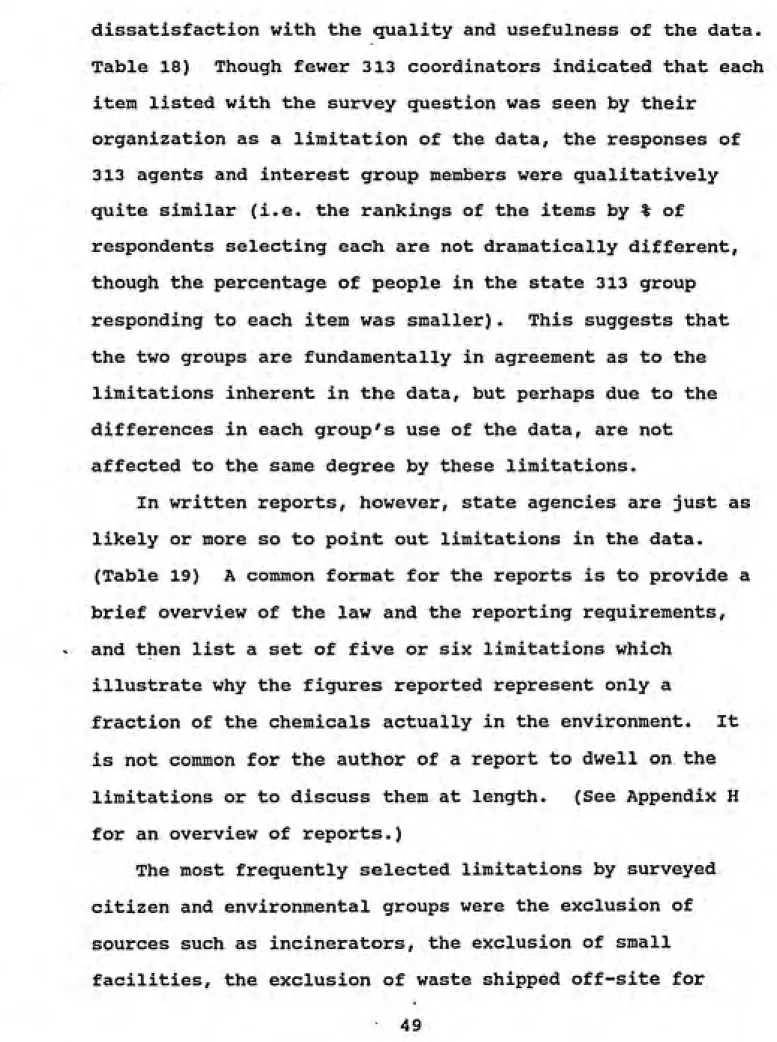 dissatisfaction with the quality and usefulness of the data. Table 18) Though fewer 313 coordinators indicated that each item listed with the survey question was seen by their organization as a limitation of the data, the responses of 313 agents and interest group members were qualitatively quite similar (i.e. the rankings of the items by % of respondents selecting each are not dramatically different, though the percentage of people in the state 313 group responding to each item was smaller). This suggests that the two groups are fundamentally in agreement as to the limitations inherent in the data, but perhaps due to the differences in each group's use of the data, are not affected to the same degree by these limitations.

In written reports, however, state agencies are just as likely or more so to point out limitations in the data. (Table 19) A common format for the reports is to provide a brief overview of the law and the reporting requirements, and then list a set of five or six limitations which illustrate why the figures reported represent only a fraction of the chemicals actually in the environment. It is not common for the author of a report to dwell on the limitations or to discuss them at length. (See Appendix H for an overview of reports.)

The most frequently selected limitations by surveyed citizen and environmental groups were the exclusion of sources such as incinerators, the exclusion of small facilities, the exclusion of waste shipped off-site for

49